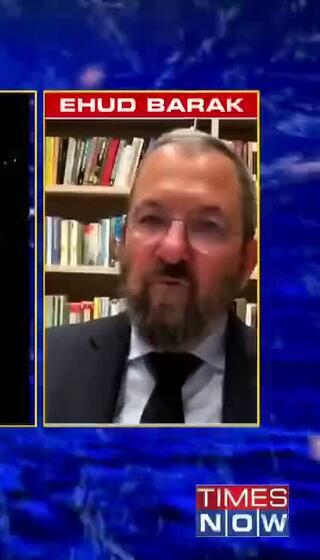 EHUD BARAK

TIMES NOW